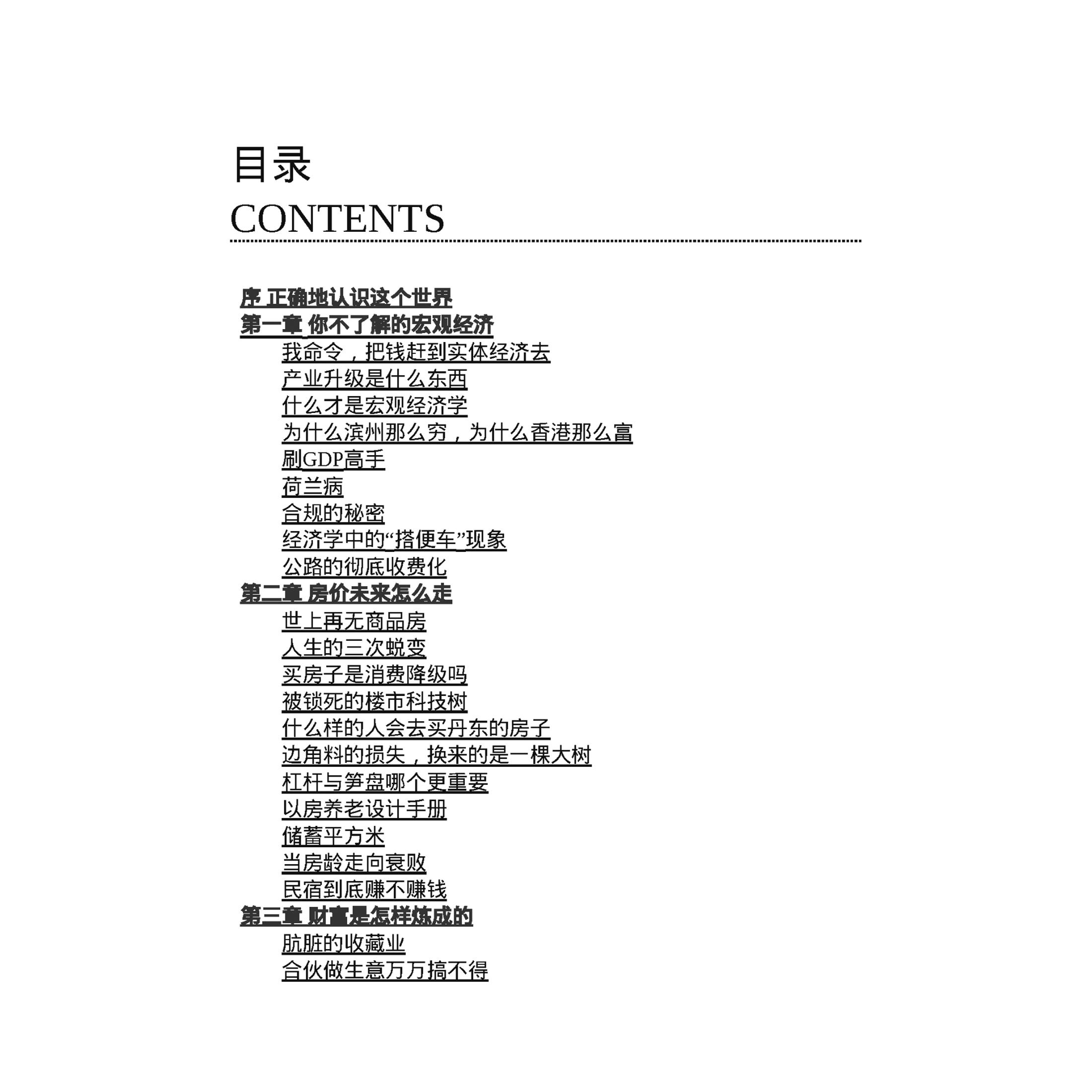 目录
CONTENTS

序 正确地认识这个世界
第一章 你不了解的宏观经济
我命令，把钱赶到实体经济去
产业升级是什么东西
什么才是宏观经济学
为什么滨州那么穷，为什么香港那么富
刷GDP高手
荷兰病
合规的秘密
经济学中的“搭便车”现象
公路的彻底收费化
第二章 房价未来怎么走
世上再无商品房
人生的三次蜕变
买房子是消费降级吗
被锁死的楼市科技树
什么样的人会去买丹东的房子
边角料的损失，换来的是一棵大树
杠杆与笋盘哪个更重要
以房养老设计手册
储蓄平方米
当房龄走向衰败
民宿到底赚不赚钱
第三章 财富是怎样炼成的
肮脏的收藏业
合伙做生意万万搞不得